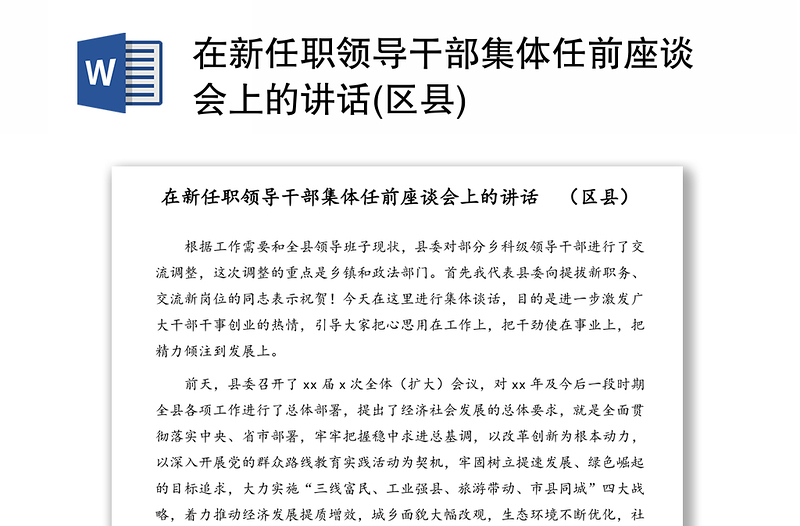 W

在新任职领导干部集体任前座谈会上的讲话(区县)

在新任职领导干部集体任前座谈会上的讲话　（区县）

根据工作需要和全县领导班子现状，县委对部分乡科级领导干部进行了交流调整，这次调整的重点是乡镇和政法部门。首先我代表县委向提拔新职务、交流新岗位的同志表示祝贺！今天在这里进行集体谈话，目的是进一步激发广大干部干事创业的热情，引导大家把心思用在工作上，把干劲使在事业上，把精力倾注到发展上。

前天，县委召开了 xx 届 x 次全体（扩大）会议，对 xx 年及今后一段时期全县各项工作进行了总体部署，提出了经济社会发展的总体要求，就是全面贯彻落实中央、省市部署，牢牢把握稳中求进总基调，以改革创新为根本动力，以深入开展党的群众路线教育实践活动为契机，牢固树立提速发展、绿色崛起的目标追求，大力实施“三线富民、工业强县、旅游带动、市县同城”四大战略，着力推动经济发展提质增效，城乡面貌大幅改观，生态环境不断优化，社